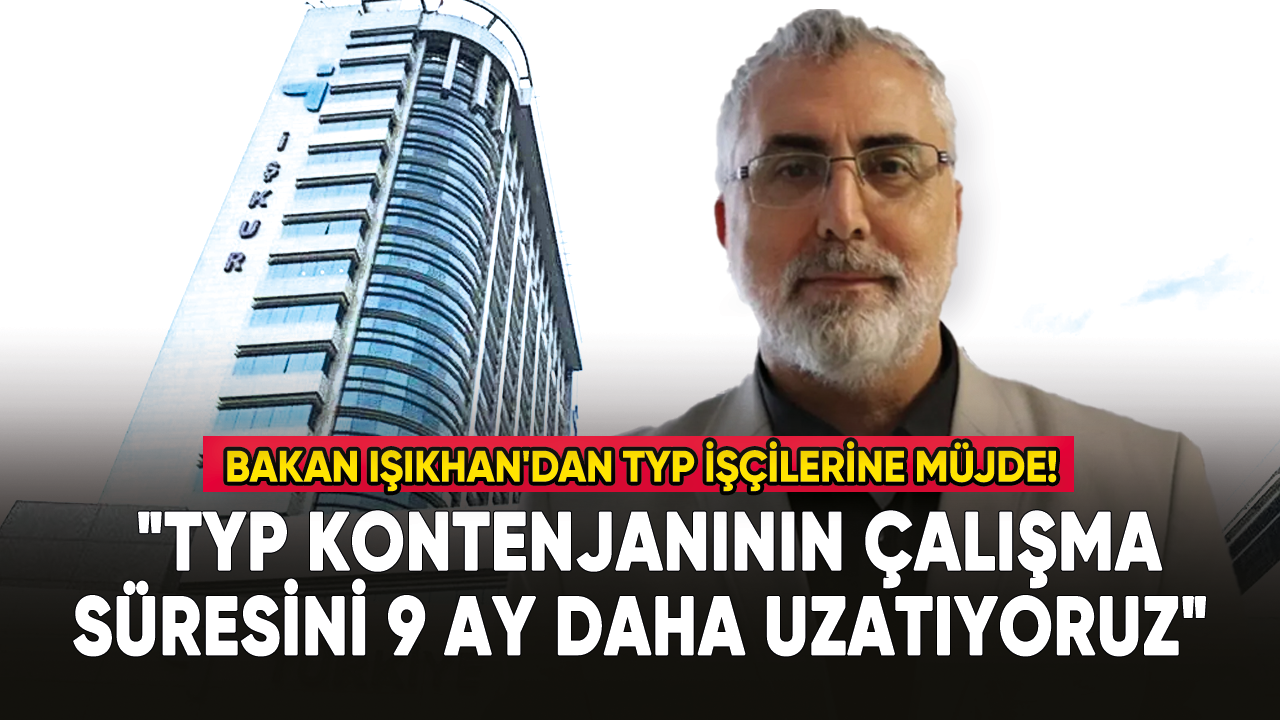 İŞKUR

BAKAN IŞIKHAN'DAN TYP İŞÇİLERİNE MÜJDE!

"TYP KONTENJANININ ÇALIŞMA SÜRESİNİ 9 AY DAHA UZATIYORUZ"